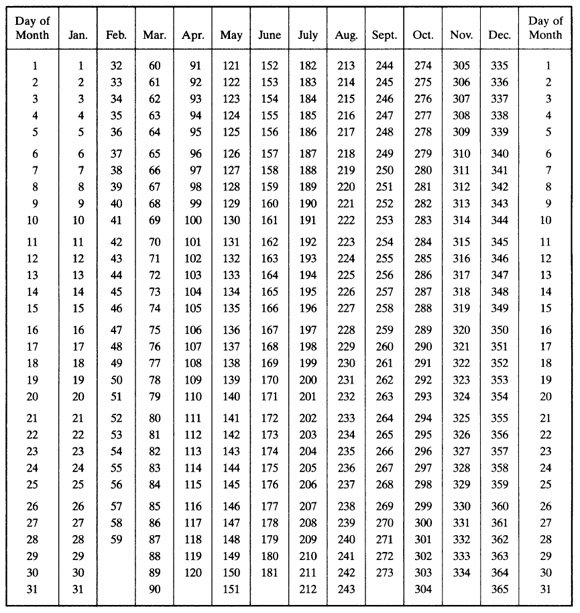 | Day of Month | Jan. | Feb. | Mar. | Apr. | May | June | July | Aug. | Sept. | Oct. | Nov. | Dec. | Day of Month |
|---|---|---|---|---|---|---|---|---|---|---|---|---|---|
| 1 | 1 | 32 | 60 | 91 | 121 | 152 | 182 | 213 | 244 | 274 | 305 | 335 | 1 |
| 2 | 2 | 33 | 61 | 92 | 122 | 153 | 183 | 214 | 245 | 275 | 306 | 336 | 2 |
| 3 | 3 | 34 | 62 | 93 | 123 | 154 | 184 | 215 | 246 | 276 | 307 | 337 | 3 |
| 4 | 4 | 35 | 63 | 94 | 124 | 155 | 185 | 216 | 247 | 277 | 308 | 338 | 4 |
| 5 | 5 | 36 | 64 | 95 | 125 | 156 | 186 | 217 | 248 | 278 | 309 | 339 | 5 |
| 6 | 6 | 37 | 65 | 96 | 126 | 157 | 187 | 218 | 249 | 279 | 310 | 340 | 6 |
| 7 | 7 | 38 | 66 | 97 | 127 | 158 | 188 | 219 | 250 | 280 | 311 | 341 | 7 |
| 8 | 8 | 39 | 67 | 98 | 128 | 159 | 189 | 220 | 251 | 281 | 312 | 342 | 8 |
| 9 | 9 | 40 | 68 | 99 | 129 | 160 | 190 | 221 | 252 | 282 | 313 | 343 | 9 |
| 10 | 10 | 41 | 69 | 100 | 130 | 161 | 191 | 222 | 253 | 283 | 314 | 344 | 10 |
| 11 | 11 | 42 | 70 | 101 | 131 | 162 | 192 | 223 | 254 | 284 | 315 | 345 | 11 |
| 12 | 12 | 43 | 71 | 102 | 132 | 163 | 193 | 224 | 255 | 285 | 316 | 346 | 12 |
| 13 | 13 | 44 | 72 | 103 | 133 | 164 | 194 | 225 | 256 | 286 | 317 | 347 | 13 |
| 14 | 14 | 45 | 73 | 104 | 134 | 165 | 195 | 226 | 257 | 287 | 318 | 348 | 14 |
| 15 | 15 | 46 | 74 | 105 | 135 | 166 | 196 | 227 | 258 | 288 | 319 | 349 | 15 |
| 16 | 16 | 47 | 75 | 106 | 136 | 167 | 197 | 228 | 259 | 289 | 320 | 350 | 16 |
| 17 | 17 | 48 | 76 | 107 | 137 | 168 | 198 | 229 | 260 | 290 | 321 | 351 | 17 |
| 18 | 18 | 49 | 77 | 108 | 138 | 169 | 199 | 230 | 261 | 291 | 322 | 352 | 18 |
| 19 | 19 | 50 | 78 | 109 | 139 | 170 | 200 | 231 | 262 | 292 | 323 | 353 | 19 |
| 20 | 20 | 51 | 79 | 110 | 140 | 171 | 201 | 232 | 263 | 293 | 324 | 354 | 20 |
| 21 | 21 | 52 | 80 | 111 | 141 | 172 | 202 | 233 | 264 | 294 | 325 | 355 | 21 |
| 22 | 22 | 53 | 81 | 112 | 142 | 173 | 203 | 234 | 265 | 295 | 326 | 356 | 22 |
| 23 | 23 | 54 | 82 | 113 | 143 | 174 | 204 | 235 | 266 | 296 | 327 | 357 | 23 |
| 24 | 24 | 55 | 83 | 114 | 144 | 175 | 205 | 236 | 267 | 297 | 328 | 358 | 24 |
| 25 | 25 | 56 | 84 | 115 | 145 | 176 | 206 | 237 | 268 | 298 | 329 | 359 | 25 |
| 26 | 26 | 57 | 85 | 116 | 146 | 177 | 207 | 238 | 269 | 299 | 330 | 360 | 26 |
| 27 | 27 | 58 | 86 | 117 | 147 | 178 | 208 | 239 | 270 | 300 | 331 | 361 | 27 |
| 28 | 28 | 59 | 87 | 118 | 148 | 179 | 209 | 240 | 271 | 301 | 332 | 362 | 28 |
| 29 | 29 | | 88 | 119 | 149 | 180 | 210 | 241 | 272 | 302 | 333 | 363 | 29 |
| 30 | 30 | | 89 | 120 | 150 | 181 | 211 | 242 | 273 | 303 | 334 | 364 | 30 |
| 31 | 31 | | 90 | | 151 | | 212 | 243 | | 304 | | 365 | 31 |